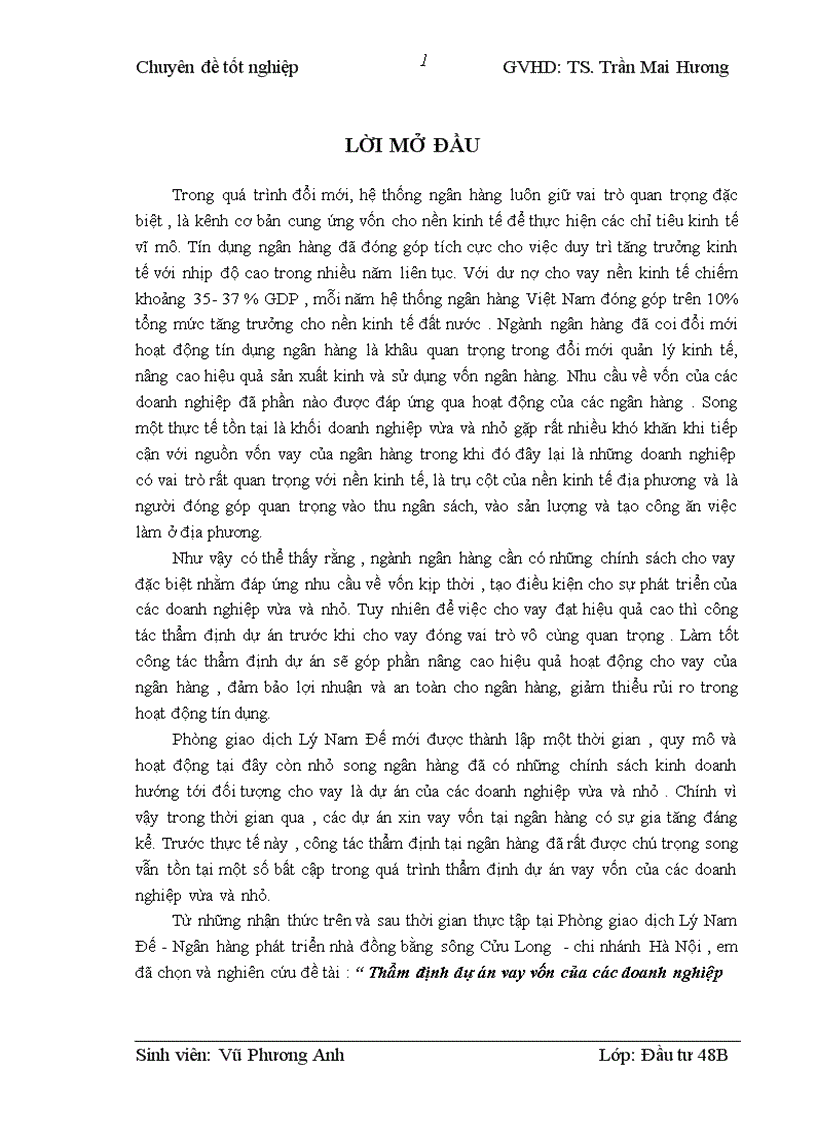 Chuyên đề tốt nghiệp 1 GVHD: TS. Trần Mai Hương

LỜI MỞ ĐẦU

Trong quá trình đổi mới, hệ thống ngân hàng luôn giữ vai trò quan trọng đặc biệt , là kênh cơ bản cung ứng vốn cho nền kinh tế để thực hiện các chỉ tiêu kinh tế vĩ mô. Tín dụng ngân hàng đã đóng góp tích cực cho việc duy trì tăng trưởng kinh tế với nhịp độ cao trong nhiều năm liên tục. Với dư nợ cho vay nền kinh tế chiếm khoảng 35- 37 % GDP , mỗi năm hệ thống ngân hàng Việt Nam đóng góp trên 10% tổng mức tăng trưởng cho nền kinh tế đất nước . Ngành ngân hàng đã coi đổi mới hoạt động tín dụng ngân hàng là khâu quan trọng trong đổi mới quản lý kinh tế, nâng cao hiệu quả sản xuất kinh và sử dụng vốn ngân hàng. Nhu cầu về vốn của các doanh nghiệp đã phần nào được đáp ứng qua hoạt động của các ngân hàng . Song một thực tế tồn tại là khối doanh nghiệp vừa và nhỏ gặp rất nhiều khó khăn khi tiếp cận với nguồn vốn vay của ngân hàng trong khi đó đây lại là những doanh nghiệp có vai trò rất quan trọng với nền kinh tế, là trụ cột của nền kinh tế địa phương và là người đóng góp quan trọng vào thu ngân sách, vào sản lượng và tạo công ăn việc làm ở địa phương.

Như vậy có thể thấy rằng , ngành ngân hàng cần có những chính sách cho vay đặc biệt nhằm đáp ứng nhu cầu về vốn kịp thời , tạo điều kiện cho sự phát triển của các doanh nghiệp vừa và nhỏ. Tuy nhiên để việc cho vay đạt hiệu quả cao thì công tác thẩm định dự án trước khi cho vay đóng vai trò vô cùng quan trọng . Làm tốt công tác thẩm định dự án sẽ góp phần nâng cao hiệu quả hoạt động cho vay của ngân hàng , đảm bảo lợi nhuận và an toàn cho ngân hàng, giảm thiểu rủi ro trong hoạt động tín dụng.

Phòng giao dịch Lý Nam Đế mới được thành lập một thời gian , quy mô và hoạt động tại đây còn nhỏ song ngân hàng đã có những chính sách kinh doanh hướng tới đối tượng cho vay là dự án của các doanh nghiệp vừa và nhỏ . Chính vì vậy trong thời gian qua , các dự án xin vay vốn tại ngân hàng có sự gia tăng đáng kể. Trước thực tế này , công tác thẩm định tại ngân hàng đã rất được chú trọng song vẫn tồn tại một số bất cập trong quá trình thẩm định dự án vay vốn của các doanh nghiệp vừa và nhỏ.

Từ những nhận thức trên và sau thời gian thực tập tại Phòng giao dịch Lý Nam Đế - Ngân hàng phát triển nhà đồng bằng sông Cửu Long - chi nhánh Hà Nội , em đã chọn và nghiên cứu đề tài : “ Thẩm định dự án vay vốn của các doanh nghiệp

Sinh viên: Vũ Phương Anh Lớp: Đầu tư 48B